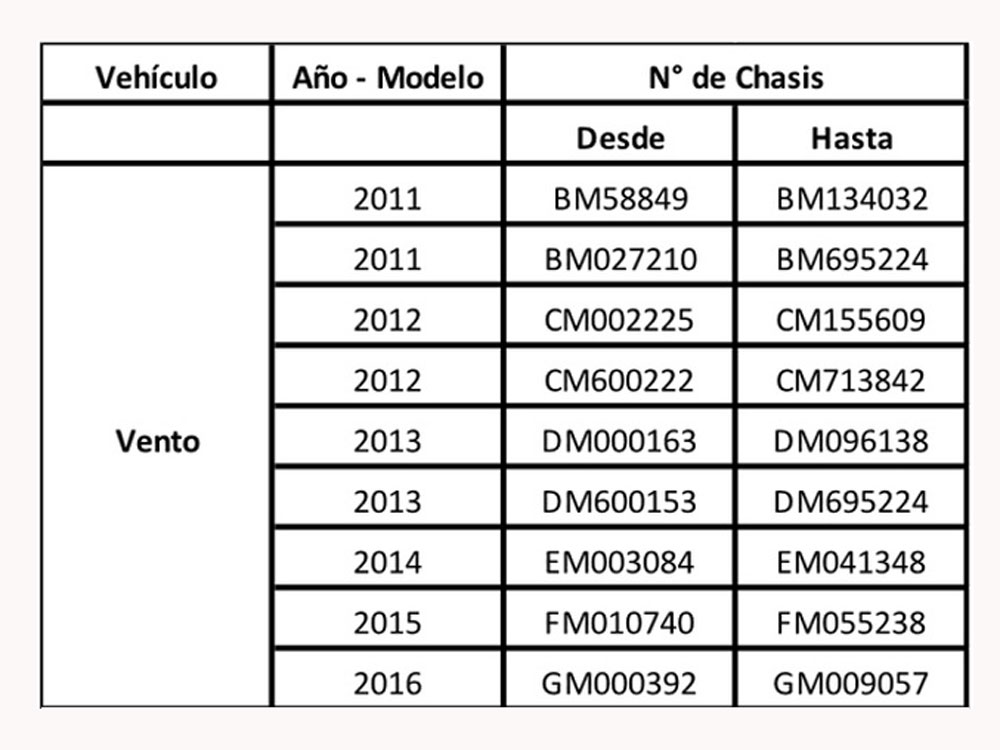 | Vehículo | Año - Modelo | N° de Chasis | |
|---|---|---|---|
| | | Desde | Hasta |
| Vento | 2011 | BM58849 | BM134032 |
| | 2011 | BM027210 | BM695224 |
| | 2012 | CM002225 | CM155609 |
| | 2012 | CM600222 | CM713842 |
| | 2013 | DM000163 | DM096138 |
| | 2013 | DM600153 | DM695224 |
| | 2014 | EM003084 | EM041348 |
| | 2015 | FM010740 | FM055238 |
| | 2016 | GM000392 | GM009057 |